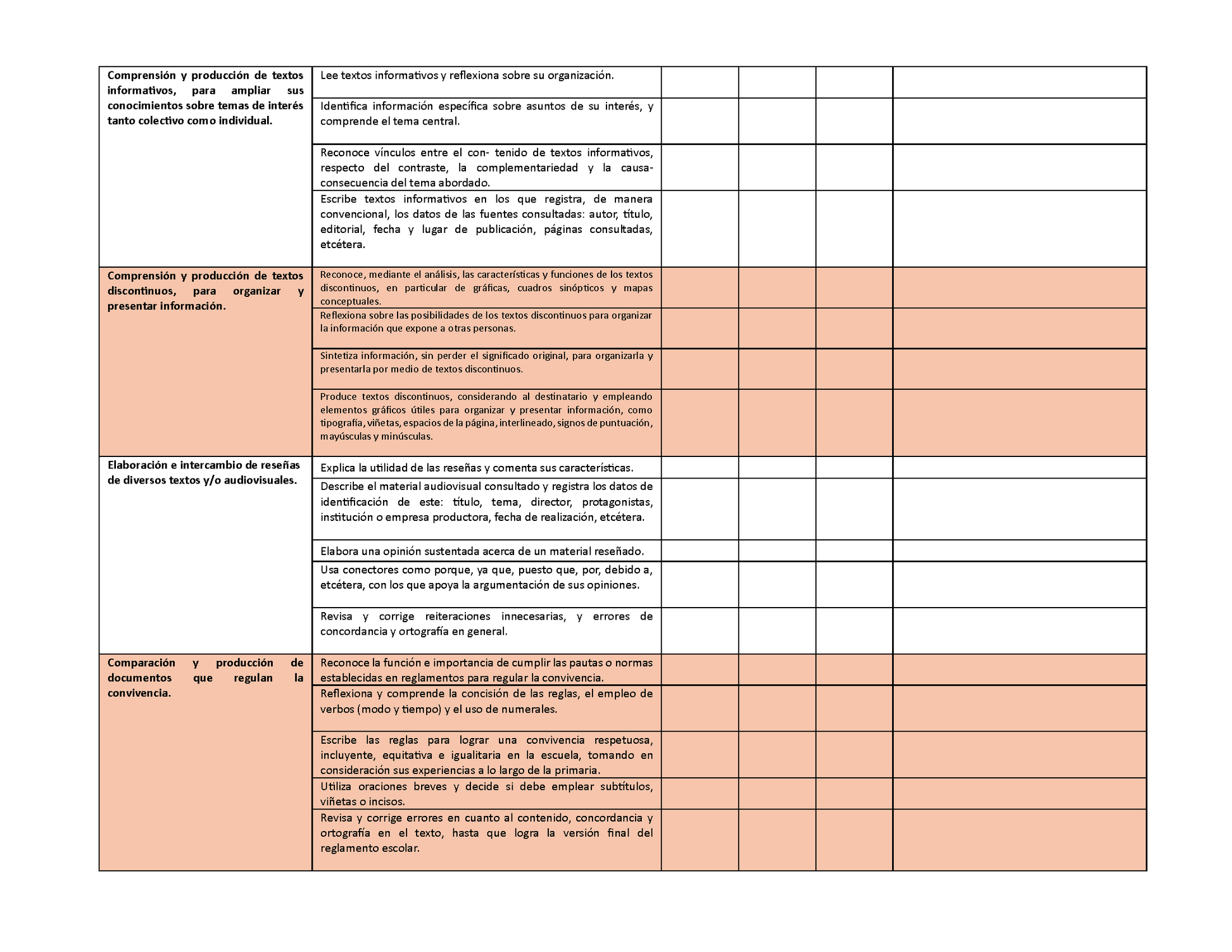 | | | | | | |
|---|---|---|---|---|---|
| **Comprensión y producción de textos informativos, para ampliar sus conocimientos sobre temas de interés tanto colectivo como individual.** | Lee textos informativos y reflexiona sobre su organización. | | | | |
| | Identifica información específica sobre asuntos de su interés, y comprende el tema central. | | | | |
| | Reconoce vínculos entre el con- tenido de textos informativos, respecto del contraste, la complementariedad y la causa-consecuencia del tema abordado. | | | | |
| | Escribe textos informativos en los que registra, de manera convencional, los datos de las fuentes consultadas: autor, título, editorial, fecha y lugar de publicación, páginas consultadas, etcétera. | | | | |
| **Comprensión y producción de textos discontinuos, para organizar y presentar información.** | Reconoce, mediante el análisis, las características y funciones de los textos discontinuos, en particular de gráficas, cuadros sinópticos y mapas conceptuales. | | | | |
| | Reflexiona sobre las posibilidades de los textos discontinuos para organizar la información que expone a otras personas. | | | | |
| | Sintetiza información, sin perder el significado original, para organizarla y presentarla por medio de textos discontinuos. | | | | |
| | Produce textos discontinuos, considerando al destinatario y empleando elementos gráficos útiles para organizar y presentar información, como tipografía, viñetas, espacios de la página, interlineado, signos de puntuación, mayúsculas y minúsculas. | | | | |
| **Elaboración e intercambio de reseñas de diversos textos y/o audiovisuales.** | Explica la utilidad de las reseñas y comenta sus características. | | | | |
| | Describe el material audiovisual consultado y registra los datos de identificación de este: título, tema, director, protagonistas, institución o empresa productora, fecha de realización, etcétera. | | | | |
| | Elabora una opinión sustentada acerca de un material reseñado. | | | | |
| | Usa conectores como porque, ya que, puesto que, por, debido a, etcétera, con los que apoya la argumentación de sus opiniones. | | | | |
| | Revisa y corrige reiteraciones innecesarias, y errores de concordancia y ortografía en general. | | | | |
| **Comparación y producción de documentos que regulan la convivencia.** | Reconoce la función e importancia de cumplir las pautas o normas establecidas en reglamentos para regular la convivencia. | | | | |
| | Reflexiona y comprende la concisión de las reglas, el empleo de verbos (modo y tiempo) y el uso de numerales. | | | | |
| | Escribe las reglas para lograr una convivencia respetuosa, incluyente, equitativa e igualitaria en la escuela, tomando en consideración sus experiencias a lo largo de la primaria. | | | | |
| | Utiliza oraciones breves y decide si debe emplear subtítulos, viñetas o incisos. | | | | |
| | Revisa y corrige errores en cuanto al contenido, concordancia y ortografía en el texto, hasta que logra la versión final del reglamento escolar. | | | | |